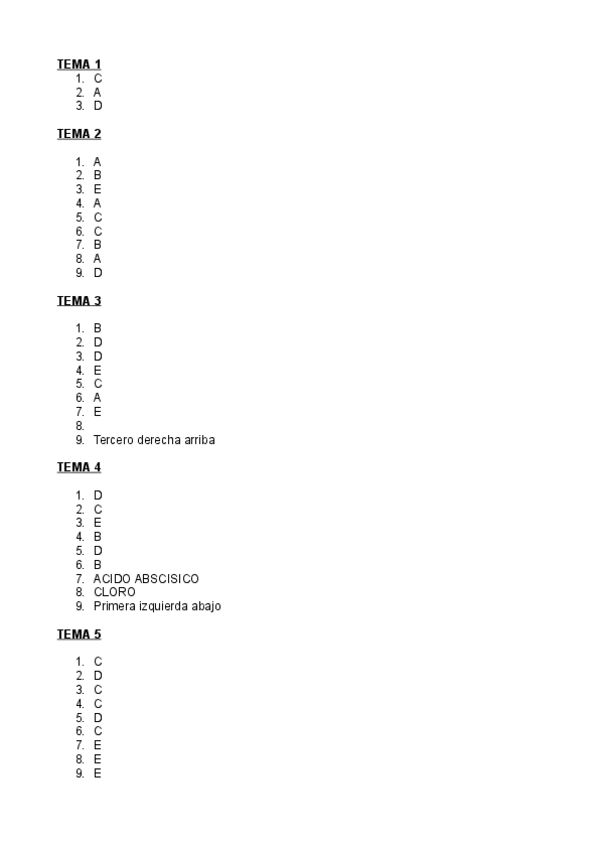 TEMA 1
1. C
2. A
3. D

TEMA 2

1. A
2. B
3. E
4. A
5. C
6. C
7. B
8. A
9. D

TEMA 3

1. B
2. D
3. D
4. E
5. C
6. A
7. E
8.
9. Tercero derecha arriba

TEMA 4

1. D
2. C
3. E
4. B
5. D
6. B
7. ACIDO ABSCISICO
8. CLORO
9. Primera izquierda abajo

TEMA 5

1. C
2. D
3. C
4. C
5. D
6. C
7. E
8. E
9. E